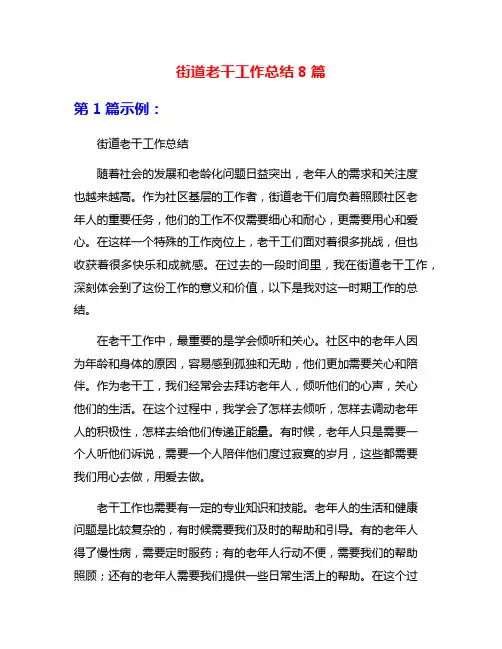 街道老干工作总结 8 篇

第 1 篇示例：

街道老干工作总结

随着社会的发展和老龄化问题日益突出，老年人的需求和关注度也越来越高。作为社区基层的工作者，街道老干们肩负着照顾社区老年人的重要任务，他们的工作不仅需要细心和耐心，更需要用心和爱心。在这样一个特殊的工作岗位上，老干工们面对着很多挑战，但也收获着很多快乐和成就感。在过去的一段时间里，我在街道老干工作，深刻体会到了这份工作的意义和价值，以下是我对这一时期工作的总结。

在老干工作中，最重要的是学会倾听和关心。社区中的老年人因为年龄和身体的原因，容易感到孤独和无助，他们更加需要关心和陪伴。作为老干工，我们经常会去拜访老年人，倾听他们的心声，关心他们的生活。在这个过程中，我学会了怎样去倾听，怎样去调动老年人的积极性，怎样去给他们传递正能量。有时候，老年人只是需要一个人听他们诉说，需要一个人陪伴他们度过寂寞的岁月，这些都需要我们用心去做，用爱去做。

老干工作也需要有一定的专业知识和技能。老年人的生活和健康问题是比较复杂的，有时候需要我们及时的帮助和引导。有的老年人得了慢性病，需要定时服药；有的老年人行动不便，需要我们的帮助照顾；还有的老年人需要我们提供一些日常生活上的帮助。在这个过